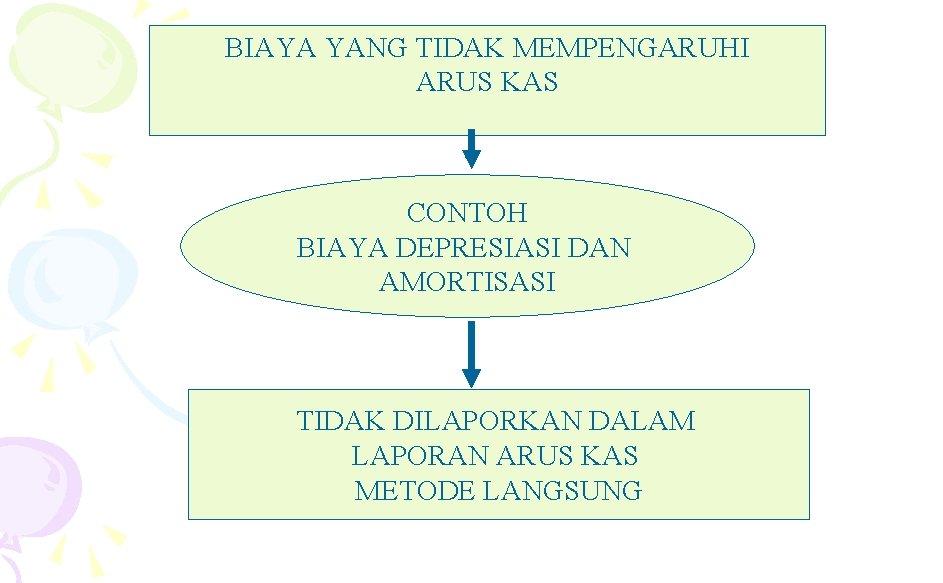 BIAYA YANG TIDAK MEMPENGARUHI ARUS KAS

CONTOH
BIAYA DEPRESIASI DAN AMORTISASI

TIDAK DILAPORKAN DALAM LAPORAN ARUS KAS METODE LANGSUNG